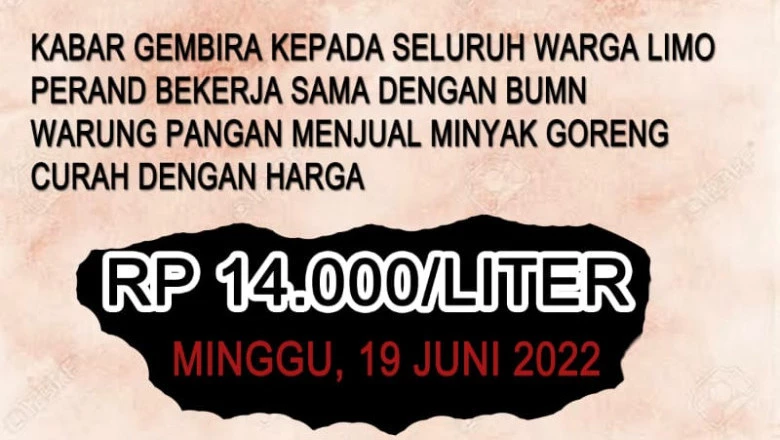 KABAR GEMBIRA KEPADA SELURUH WARGA LIMO PERAND BEKERJA SAMA DENGAN BUMN WARUNG PANGAN MENJUAL MINYAK GORENG CURAH DENGAN HARGA

RP 14.000/LITER

MINGGU, 19 JUNI 2022